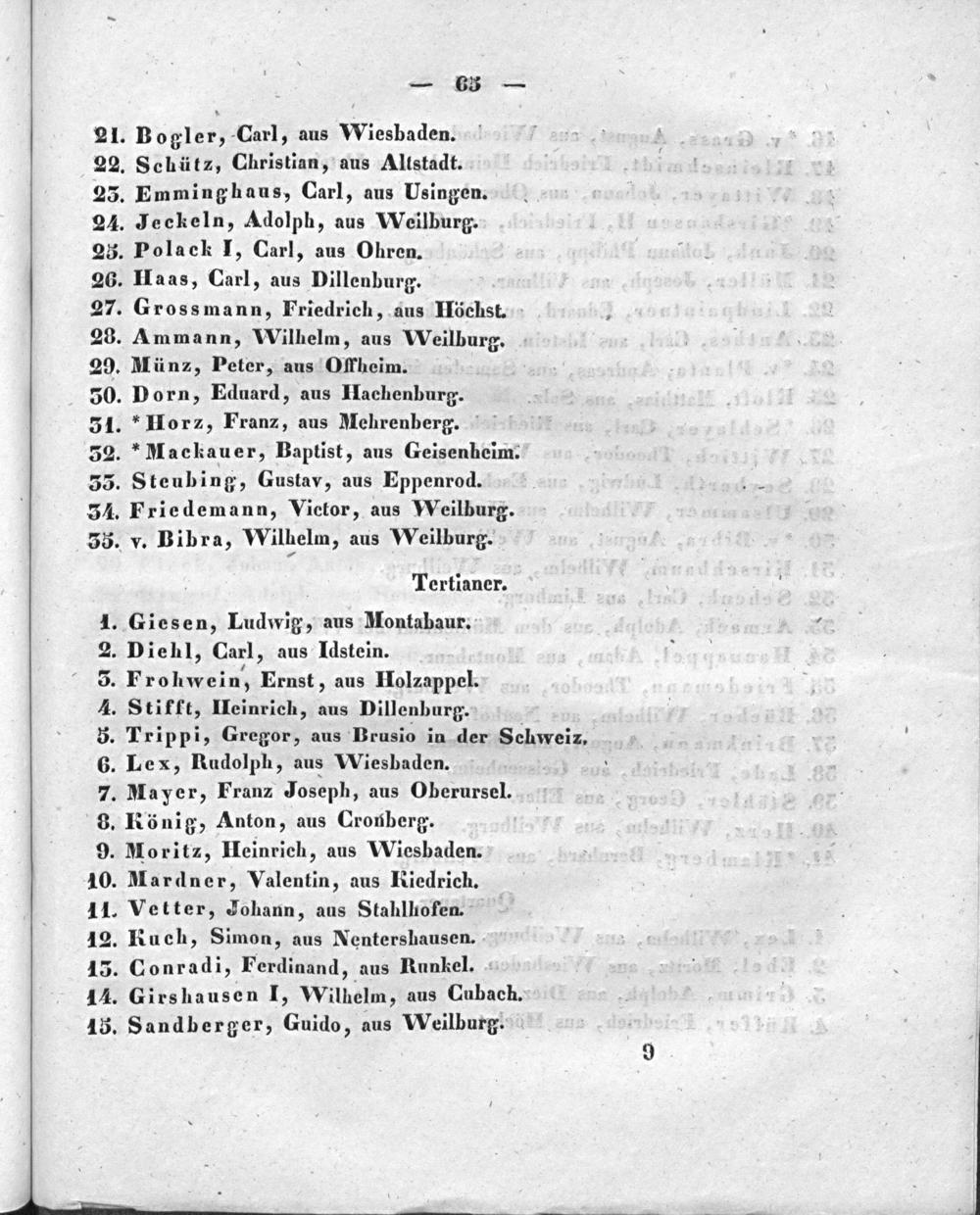 — 65 —

21. Bogler, Carl, aus Wiesbaden.
22. Schütz, Christian, aus Altstadt.
23. Emminghaus, Carl, aus Usingen.
24. Jeckeln, Adolph, aus Weilburg.
25. Polack I, Carl, aus Ohren.
26. Haas, Carl, aus Dillenburg.
27. Grossmann, Friedrich, aus Höchst.
28. Ammann, Wilhelm, aus Weilburg.
29. Münz, Peter, aus Offheim.
30. Dorn, Eduard, aus Hachenburg.
31. *Horz, Franz, aus Mehrenberg.
32. *Mackauer, Baptist, aus Geisenheim.
33. Steubing, Gustav, aus Eppenrod.
34. Friedemann, Victor, aus Weilburg.
35. v. Bibra, Wilhelm, aus Weilburg.

Tertianer.

1. Giesen, Ludwig, aus Montabaur.
2. Diehl, Carl, aus Idstein.
3. Frohwein, Ernst, aus Holzappel.
4. Stifft, Heinrich, aus Dillenburg.
5. Trippi, Gregor, aus Brusio in der Schweiz.
6. Lex, Rudolph, aus Wiesbaden.
7. Mayer, Franz Joseph, aus Oberursel.
8. König, Anton, aus Cronberg.
9. Moritz, Heinrich, aus Wiesbaden.
10. Mardner, Valentin, aus Kiedrich.
11. Vetter, Johann, aus Stahlhofen.
12. Kuch, Simon, aus Nentershausen.
13. Conradi, Ferdinand, aus Runkel.
14. Girshausen I, Wilhelm, aus Cubach.
15. Sandberger, Guido, aus Weilburg.

9